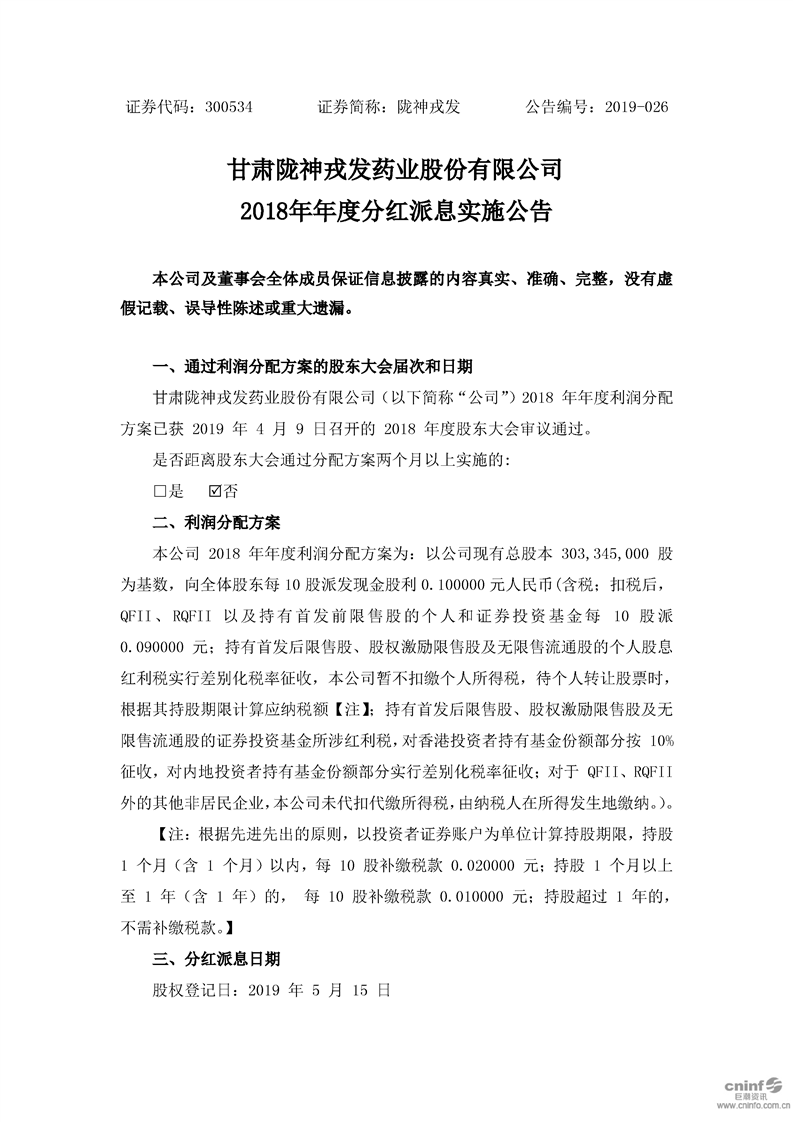 证券代码：300534　　证券简称：陇神戎发　　公告编号：2019-026

甘肃陇神戎发药业股份有限公司
2018年年度分红派息实施公告

本公司及董事会全体成员保证信息披露的内容真实、准确、完整，没有虚假记载、误导性陈述或重大遗漏。

一、通过利润分配方案的股东大会届次和日期

甘肃陇神戎发药业股份有限公司（以下简称“公司”）2018 年年度利润分配方案已获 2019 年 4 月 9 日召开的 2018 年度股东大会审议通过。

是否距离股东大会通过分配方案两个月以上实施的：

□是　☑否

二、利润分配方案

本公司 2018 年年度利润分配方案为：以公司现有总股本 303,345,000 股为基数，向全体股东每 10 股派发现金股利 0.100000 元人民币(含税；扣税后，QFII、RQFII 以及持有首发前限售股的个人和证券投资基金每 10 股派 0.090000 元；持有首发后限售股、股权激励限售股及无限售流通股的个人股息红利税实行差别化税率征收，本公司暂不扣缴个人所得税，待个人转让股票时，根据其持股期限计算应纳税额【注】；持有首发后限售股、股权激励限售股及无限售流通股的证券投资基金所涉红利税，对香港投资者持有基金份额部分按 10%征收，对内地投资者持有基金份额部分实行差别化税率征收；对于 QFII、RQFII 外的其他非居民企业，本公司未代扣代缴所得税，由纳税人在所得发生地缴纳。)。

【注：根据先进先出的原则，以投资者证券账户为单位计算持股期限，持股 1 个月（含 1 个月）以内，每 10 股补缴税款 0.020000 元；持股 1 个月以上至 1 年（含 1 年）的， 每 10 股补缴税款 0.010000 元；持股超过 1 年的，不需补缴税款。】

三、分红派息日期

股权登记日：2019 年 5 月 15 日

cninf 巨潮资讯 www.cninfo.com.cn